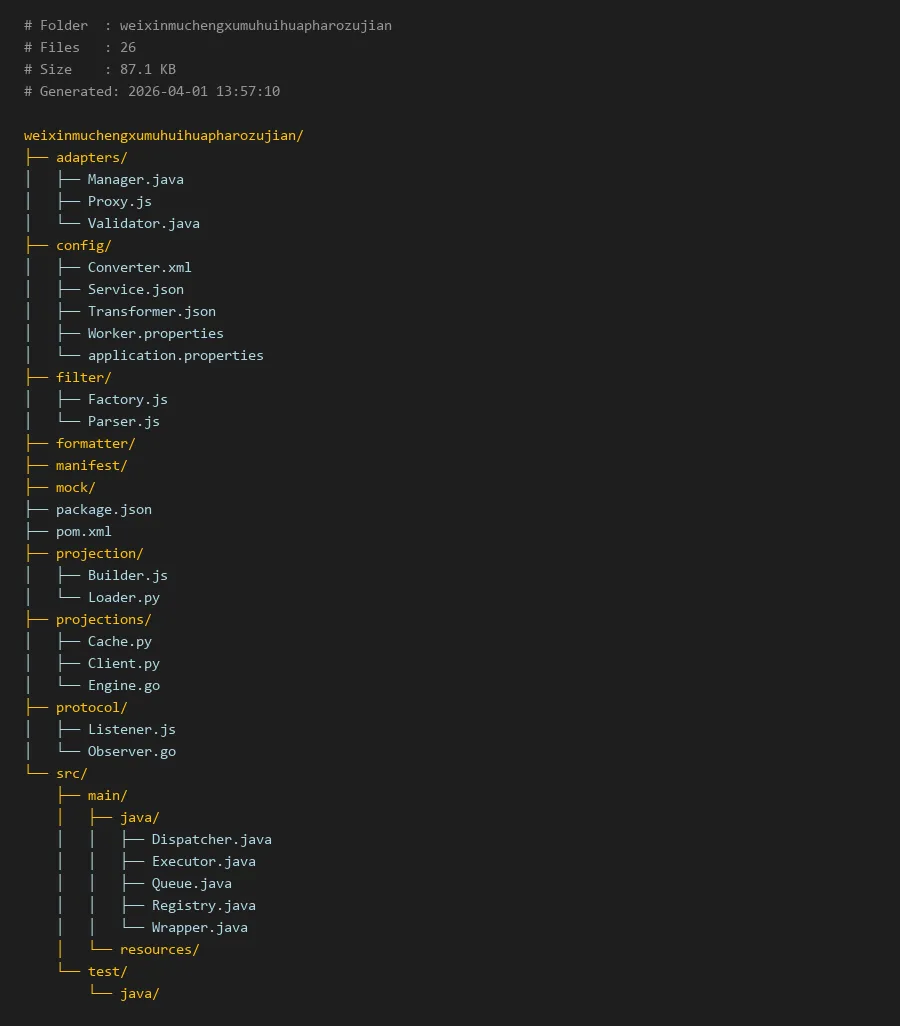 # Folder  : weixinmuchengxumuhuihuapharozujian
# Files   : 26
# Size    : 87.1 KB
# Generated: 2026-04-01 13:57:10

weixinmuchengxumuhuihuapharozujian/
├── adapters/
│   ├── Manager.java
│   ├── Proxy.js
│   └── Validator.java
├── config/
│   ├── Converter.xml
│   ├── Service.json
│   ├── Transformer.json
│   ├── Worker.properties
│   └── application.properties
├── filter/
│   ├── Factory.js
│   └── Parser.js
├── formatter/
├── manifest/
├── mock/
├── package.json
├── pom.xml
├── projection/
│   ├── Builder.js
│   └── Loader.py
├── projections/
│   ├── Cache.py
│   ├── Client.py
│   └── Engine.go
├── protocol/
│   ├── Listener.js
│   └── Observer.go
└── src/
    ├── main/
    │   ├── java/
    │   │   ├── Dispatcher.java
    │   │   ├── Executor.java
    │   │   ├── Queue.java
    │   │   ├── Registry.java
    │   │   └── Wrapper.java
    │   └── resources/
    └── test/
        └── java/